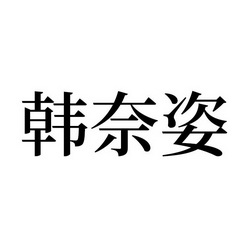 韩奈姿